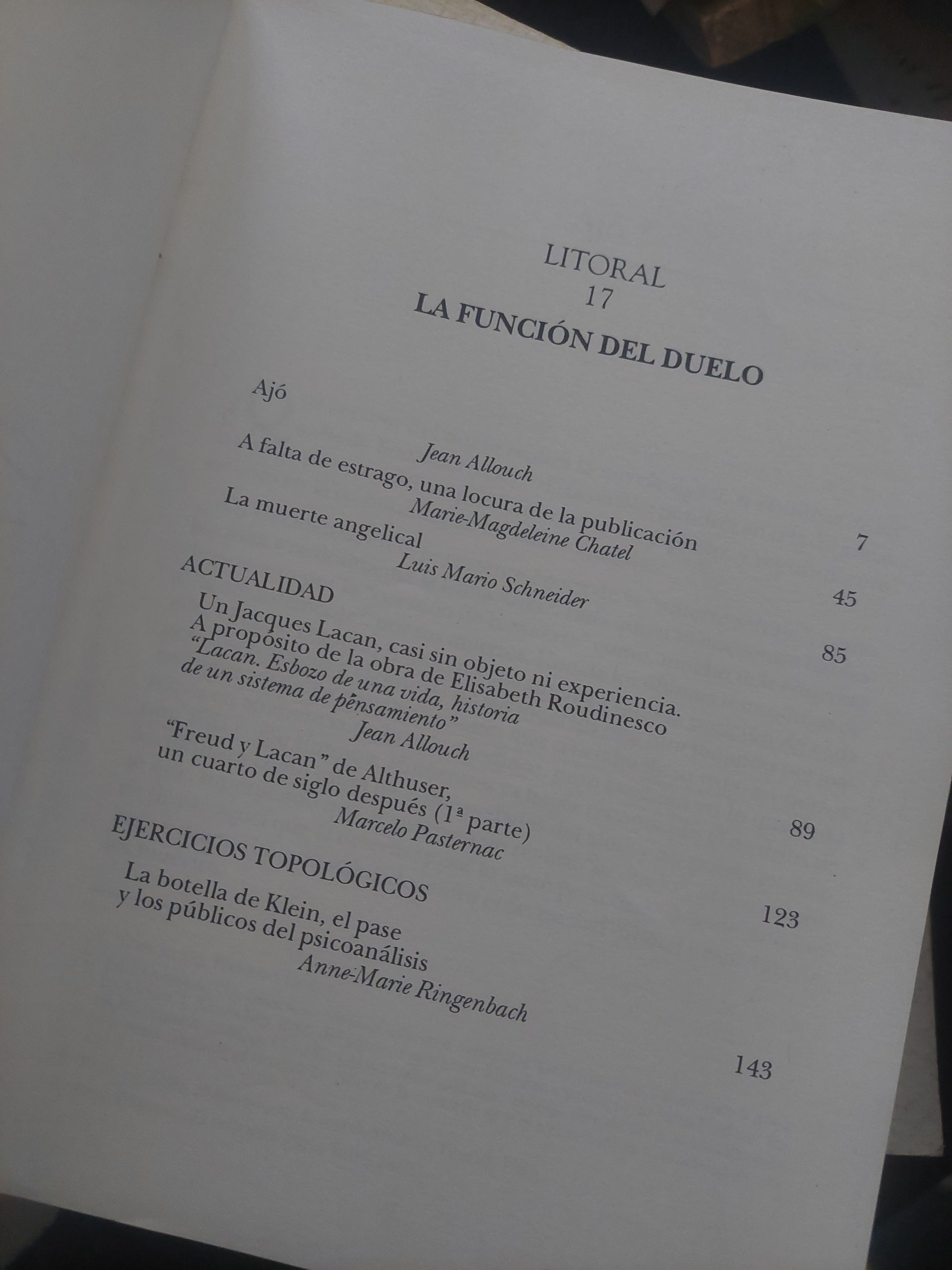 LITORAL
17
LA FUNCIÓN DEL DUELO

Ajó
Jean Allouch
7

A falta de estrago, una locura de la publicación
Marie-Magdeleine Chatel
45

La muerte angelical
Luis Mario Schneider
85

ACTUALIDAD

Un Jacques Lacan, casi sin objeto ni experiencia. A propósito de la obra de Elisabeth Roudinesco "Lacan. Esbozo de una vida, historia de un sistema de pensamiento"
Jean Allouch
89

"Freud y Lacan" de Althuser, un cuarto de siglo después (1ª parte)
Marcelo Pasternac
123

EJERCICIOS TOPOLÓGICOS

La botella de Klein, el pase y los públicos del psicoanálisis
Anne-Marie Ringenbach
143